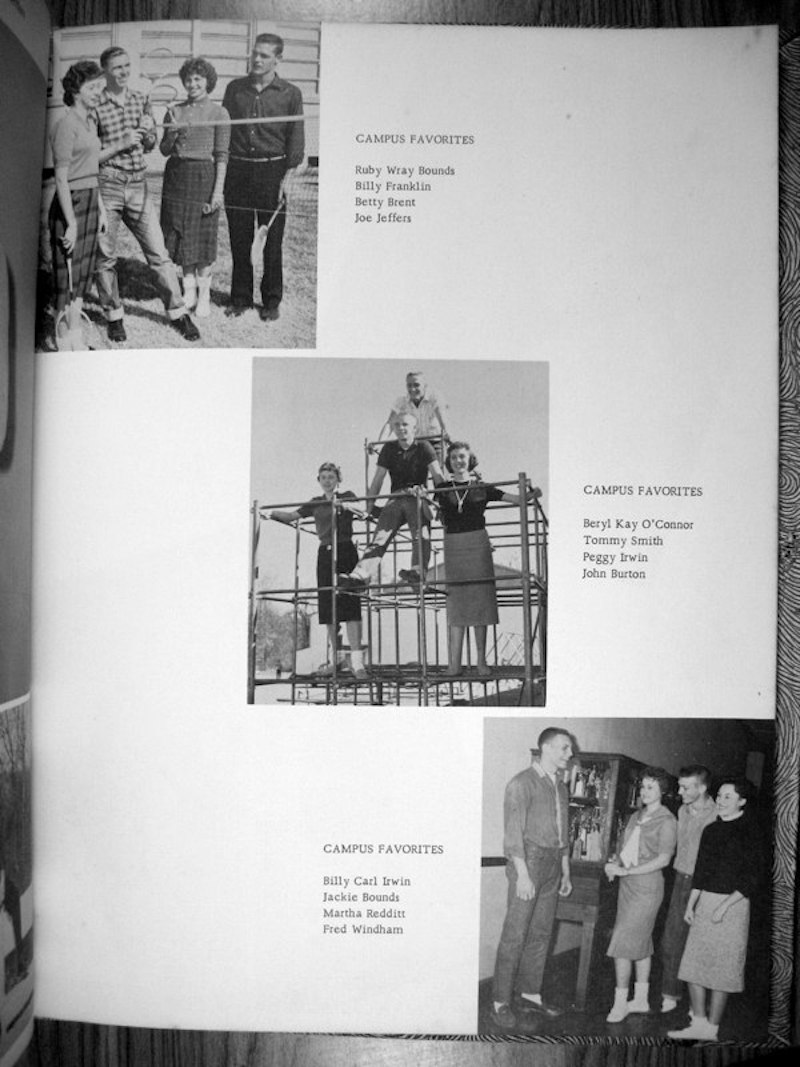 CAMPUS FAVORITES

Ruby Wray Bounds
Billy Franklin
Betty Brent
Joe Jeffers

CAMPUS FAVORITES

Beryl Kay O'Connor
Tommy Smith
Peggy Irwin
John Burton

CAMPUS FAVORITES

Billy Carl Irwin
Jackie Bounds
Martha Redditt
Fred Windham